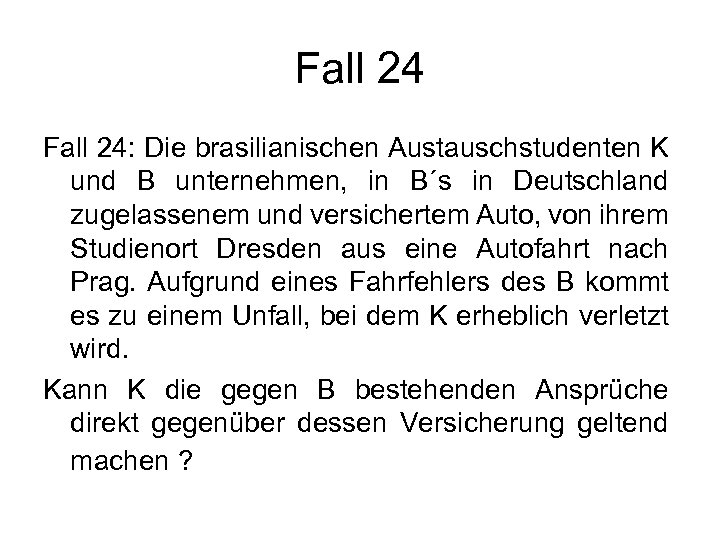 Fall 24

Fall 24: Die brasilianischen Austauschstudenten K und B unternehmen, in B´s in Deutschland zugelassenem und versichertem Auto, von ihrem Studienort Dresden aus eine Autofahrt nach Prag. Aufgrund eines Fahrfehlers des B kommt es zu einem Unfall, bei dem K erheblich verletzt wird.

Kann K die gegen B bestehenden Ansprüche direkt gegenüber dessen Versicherung geltend machen ?